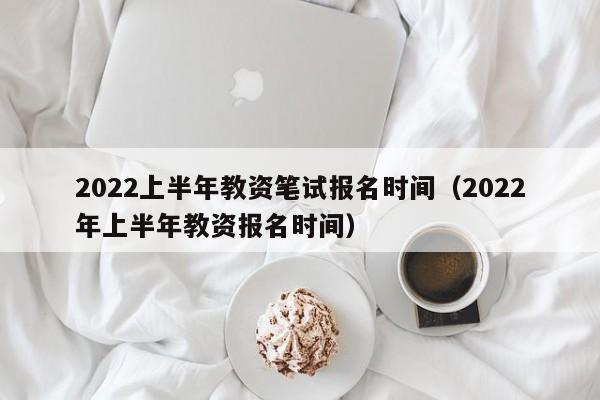 2022上半年教资笔试报名时间（2022年上半年教资报名时间）